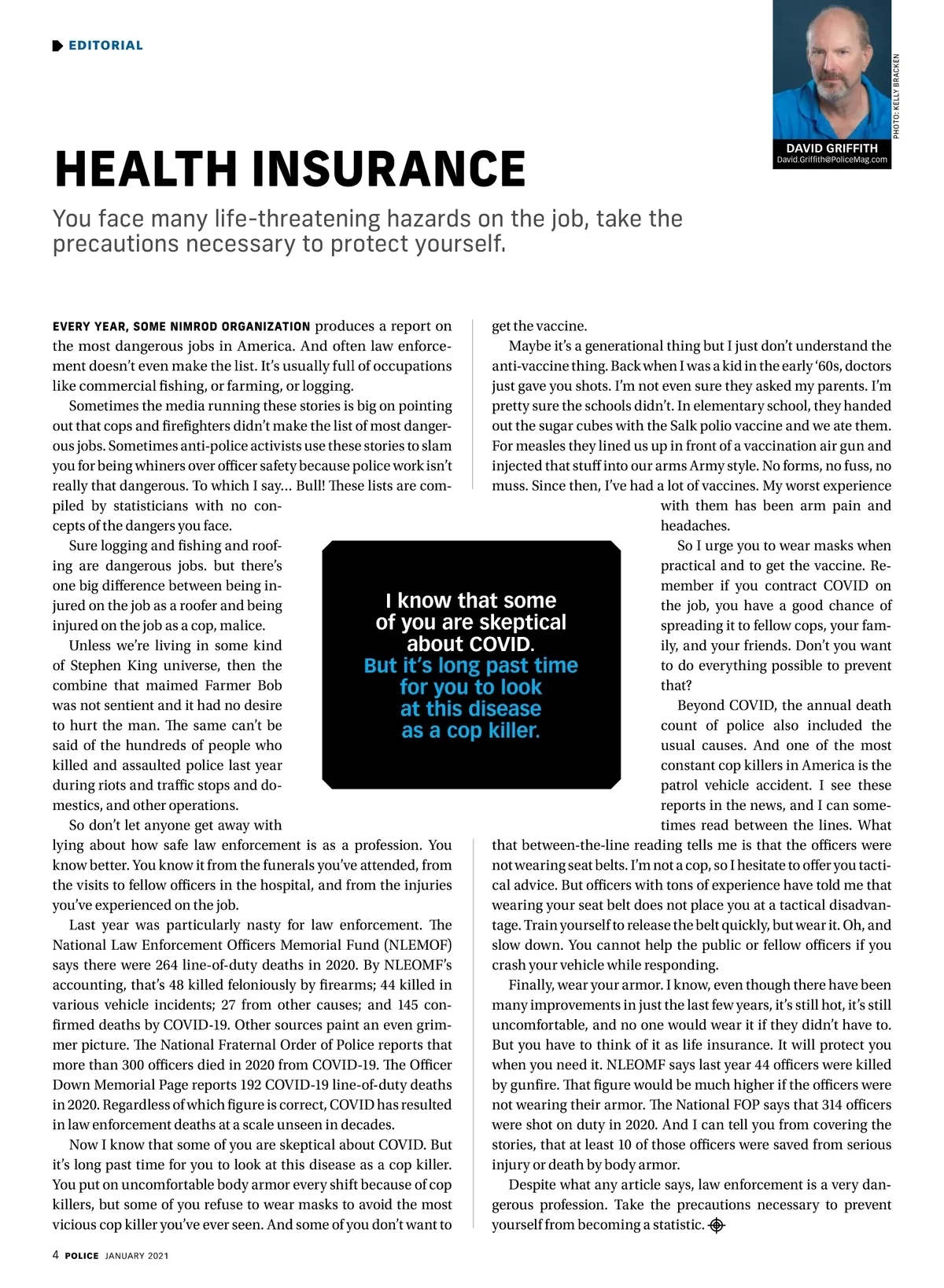 EDITORIAL

PHOTO: KELLY BRACKEN

DAVID GRIFFITH
David.Griffith@PoliceMag.com

HEALTH INSURANCE

You face many life-threatening hazards on the job, take the precautions necessary to protect yourself.

EVERY YEAR, SOME NIMROD ORGANIZATION produces a report on the most dangerous jobs in America. And often law enforcement doesn't even make the list. It's usually full of occupations like commercial fishing, or farming, or logging.

Sometimes the media running these stories is big on pointing out that cops and firefighters didn't make the list of most dangerous jobs. Sometimes anti-police activists use these stories to slam you for being whiners over officer safety because police work isn't really that dangerous. To which I say… Bull! These lists are compiled by statisticians with no concepts of the dangers you face.

Sure logging and fishing and roofing are dangerous jobs. but there's one big difference between being injured on the job as a roofer and being injured on the job as a cop, malice.

Unless we're living in some kind of Stephen King universe, then the combine that maimed Farmer Bob was not sentient and it had no desire to hurt the man. The same can't be said of the hundreds of people who killed and assaulted police last year during riots and traffic stops and domestics, and other operations.

So don't let anyone get away with lying about how safe law enforcement is as a profession. You know better. You know it from the funerals you've attended, from the visits to fellow officers in the hospital, and from the injuries you've experienced on the job.

Last year was particularly nasty for law enforcement. The National Law Enforcement Officers Memorial Fund (NLEMOF) says there were 264 line-of-duty deaths in 2020. By NLEOMF's accounting, that's 48 killed feloniously by firearms; 44 killed in various vehicle incidents; 27 from other causes; and 145 confirmed deaths by COVID-19. Other sources paint an even grimmer picture. The National Fraternal Order of Police reports that more than 300 officers died in 2020 from COVID-19. The Officer Down Memorial Page reports 192 COVID-19 line-of-duty deaths in 2020. Regardless of which figure is correct, COVID has resulted in law enforcement deaths at a scale unseen in decades.

Now I know that some of you are skeptical about COVID. But it's long past time for you to look at this disease as a cop killer. You put on uncomfortable body armor every shift because of cop killers, but some of you refuse to wear masks to avoid the most vicious cop killer you've ever seen. And some of you don't want to get the vaccine.

Maybe it's a generational thing but I just don't understand the anti-vaccine thing. Back when I was a kid in the early '60s, doctors just gave you shots. I'm not even sure they asked my parents. I'm pretty sure the schools didn't. In elementary school, they handed out the sugar cubes with the Salk polio vaccine and we ate them. For measles they lined us up in front of a vaccination air gun and injected that stuff into our arms Army style. No forms, no fuss, no muss. Since then, I've had a lot of vaccines. My worst experience with them has been arm pain and headaches.

So I urge you to wear masks when practical and to get the vaccine. Remember if you contract COVID on the job, you have a good chance of spreading it to fellow cops, your family, and your friends. Don't you want to do everything possible to prevent that?

Beyond COVID, the annual death count of police also included the usual causes. And one of the most constant cop killers in America is the patrol vehicle accident. I see these reports in the news, and I can sometimes read between the lines. What that between-the-line reading tells me is that the officers were not wearing seat belts. I'm not a cop, so I hesitate to offer you tactical advice. But officers with tons of experience have told me that wearing your seat belt does not place you at a tactical disadvantage. Train yourself to release the belt quickly, but wear it. Oh, and slow down. You cannot help the public or fellow officers if you crash your vehicle while responding.

Finally, wear your armor. I know, even though there have been many improvements in just the last few years, it's still hot, it's still uncomfortable, and no one would wear it if they didn't have to. But you have to think of it as life insurance. It will protect you when you need it. NLEOMF says last year 44 officers were killed by gunfire. That figure would be much higher if the officers were not wearing their armor. The National FOP says that 314 officers were shot on duty in 2020. And I can tell you from covering the stories, that at least 10 of those officers were saved from serious injury or death by body armor.

Despite what any article says, law enforcement is a very dangerous profession. Take the precautions necessary to prevent yourself from becoming a statistic.

I know that some of you are skeptical about COVID. But it's long past time for you to look at this disease as a cop killer.

4 POLICE JANUARY 2021